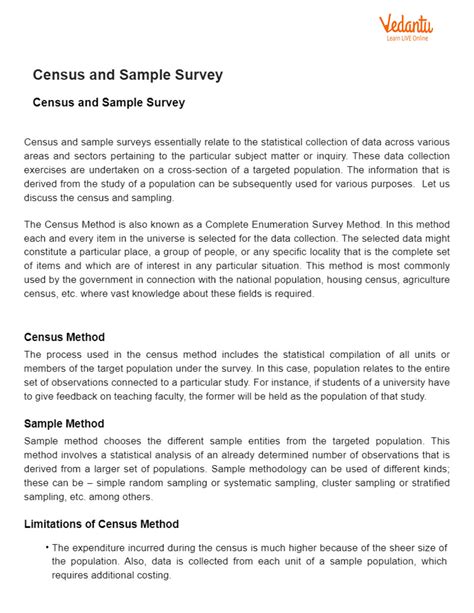 Vedantu
Learn LIVE Online

Census and Sample Survey

Census and Sample Survey

Census and sample surveys essentially relate to the statistical collection of data across various areas and sectors pertaining to the particular subject matter or inquiry. These data collection exercises are undertaken on a cross-section of a targeted population. The information that is derived from the study of a population can be subsequently used for various purposes. Let us discuss the census and sampling.

The Census Method is also known as a Complete Enumeration Survey Method. In this method each and every item in the universe is selected for the data collection. The selected data might constitute a particular place, a group of people, or any specific locality that is the complete set of items and which are of interest in any particular situation. This method is most commonly used by the government in connection with the national population, housing census, agriculture census, etc. where vast knowledge about these fields is required.

Census Method

The process used in the census method includes the statistical compilation of all units or members of the target population under the survey. In this case, population relates to the entire set of observations connected to a particular study. For instance, if students of a university have to give feedback on teaching faculty, the former will be held as the population of that study.

Sample Method

Sample method chooses the different sample entities from the targeted population. This method involves a statistical analysis of an already determined number of observations that is derived from a larger set of populations. Sample methodology can be used of different kinds; these can be – simple random sampling or systematic sampling, cluster sampling or stratified sampling, etc. among others.

Limitations of Census Method

• The expenditure incurred during the census is much higher because of the sheer size of the population. Also, data is collected from each unit of a sample population, which requires additional costing.